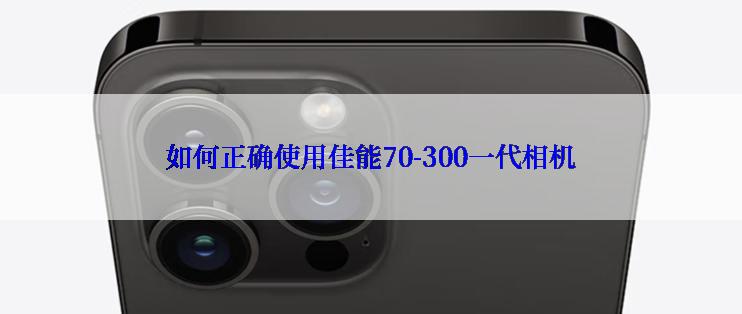 如何正确使用佳能70-300一代相机